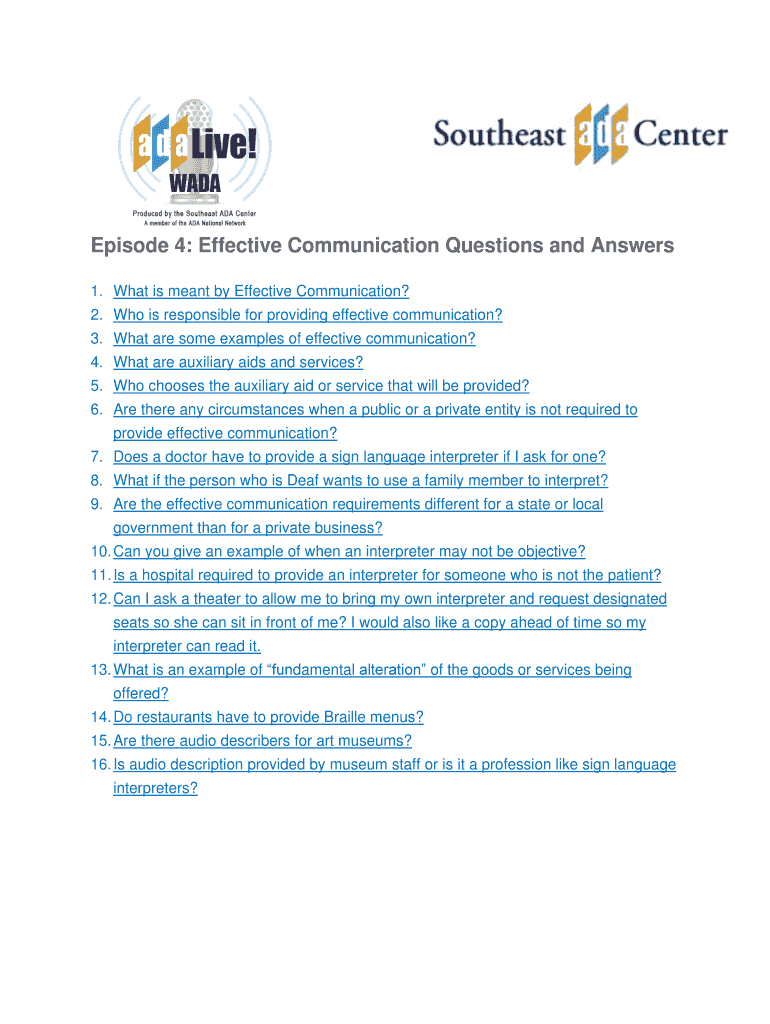 adaLive!
WADA
Produced by the Southeast ADA Center
A member of the ADA National Network

Southeast ada Center

Episode 4: Effective Communication Questions and Answers

1. What is meant by Effective Communication?
2. Who is responsible for providing effective communication?
3. What are some examples of effective communication?
4. What are auxiliary aids and services?
5. Who chooses the auxiliary aid or service that will be provided?
6. Are there any circumstances when a public or a private entity is not required to provide effective communication?
7. Does a doctor have to provide a sign language interpreter if I ask for one?
8. What if the person who is Deaf wants to use a family member to interpret?
9. Are the effective communication requirements different for a state or local government than for a private business?
10. Can you give an example of when an interpreter may not be objective?
11. Is a hospital required to provide an interpreter for someone who is not the patient?
12. Can I ask a theater to allow me to bring my own interpreter and request designated seats so she can sit in front of me? I would also like a copy ahead of time so my interpreter can read it.
13. What is an example of “fundamental alteration” of the goods or services being offered?
14. Do restaurants have to provide Braille menus?
15. Are there audio describers for art museums?
16. Is audio description provided by museum staff or is it a profession like sign language interpreters?